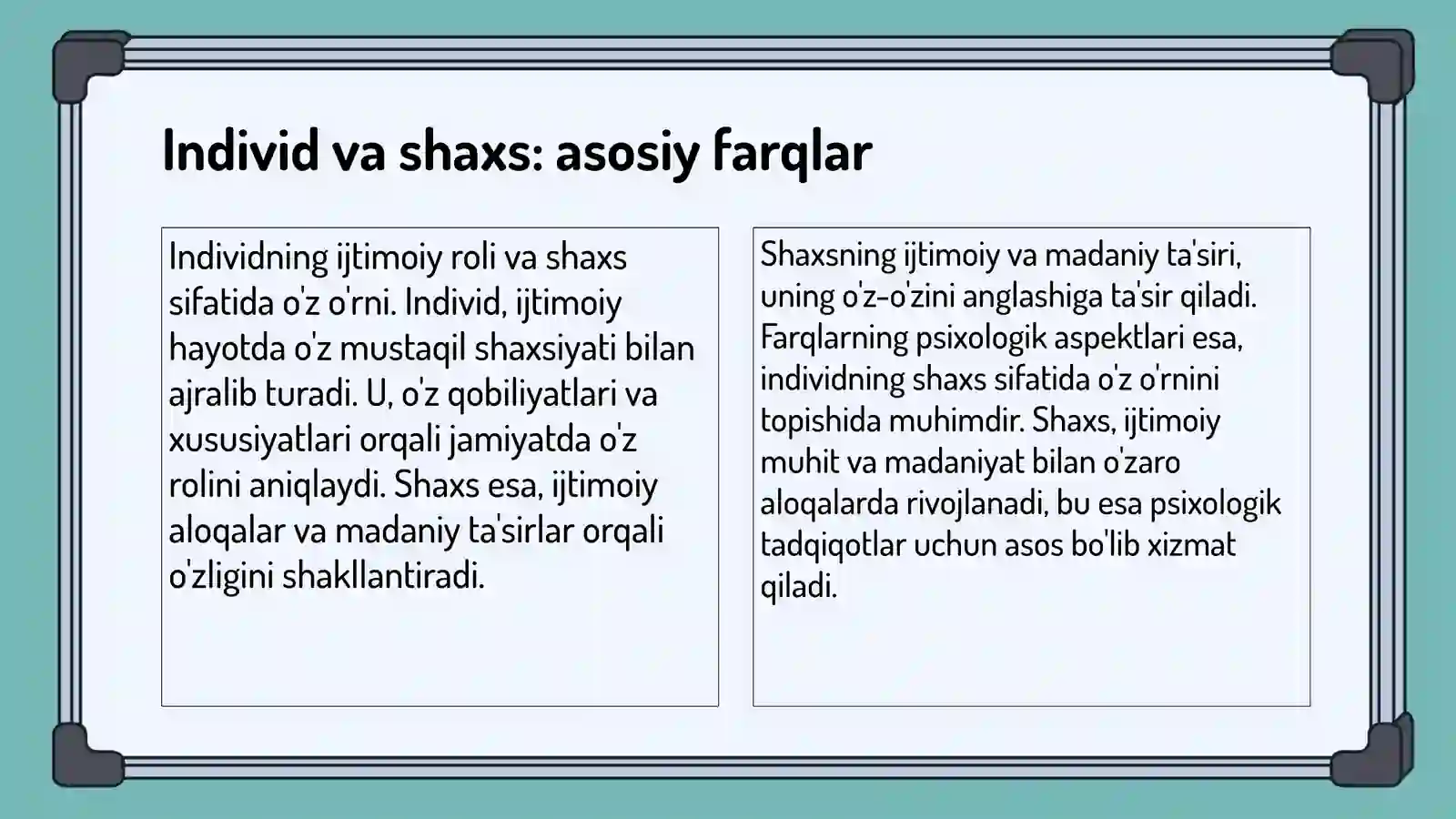 Individ va shaxs: asosiy farqlar

Individning ijtimoiy roli va shaxs sifatida o'z o'rni. Individ, ijtimoiy hayotda o'z mustaqil shaxsiyati bilan ajralib turadi. U, o'z qobiliyatlari va xususiyatlari orqali jamiyatda o'z rolini aniqlaydi. Shaxs esa, ijtimoiy aloqalar va madaniy ta'sirlar orqali o'zligini shakllantiradi.

Shaxsning ijtimoiy va madaniy ta'siri, uning o'z-o'zini anglashiga ta'sir qiladi. Farqlarning psixologik aspektlari esa, individning shaxs sifatida o'z o'rnini topishida muhimdir. Shaxs, ijtimoiy muhit va madaniyat bilan o'zaro aloqalarda rivojlanadi, bu esa psixologik tadqiqotlar uchun asos bo'lib xizmat qiladi.